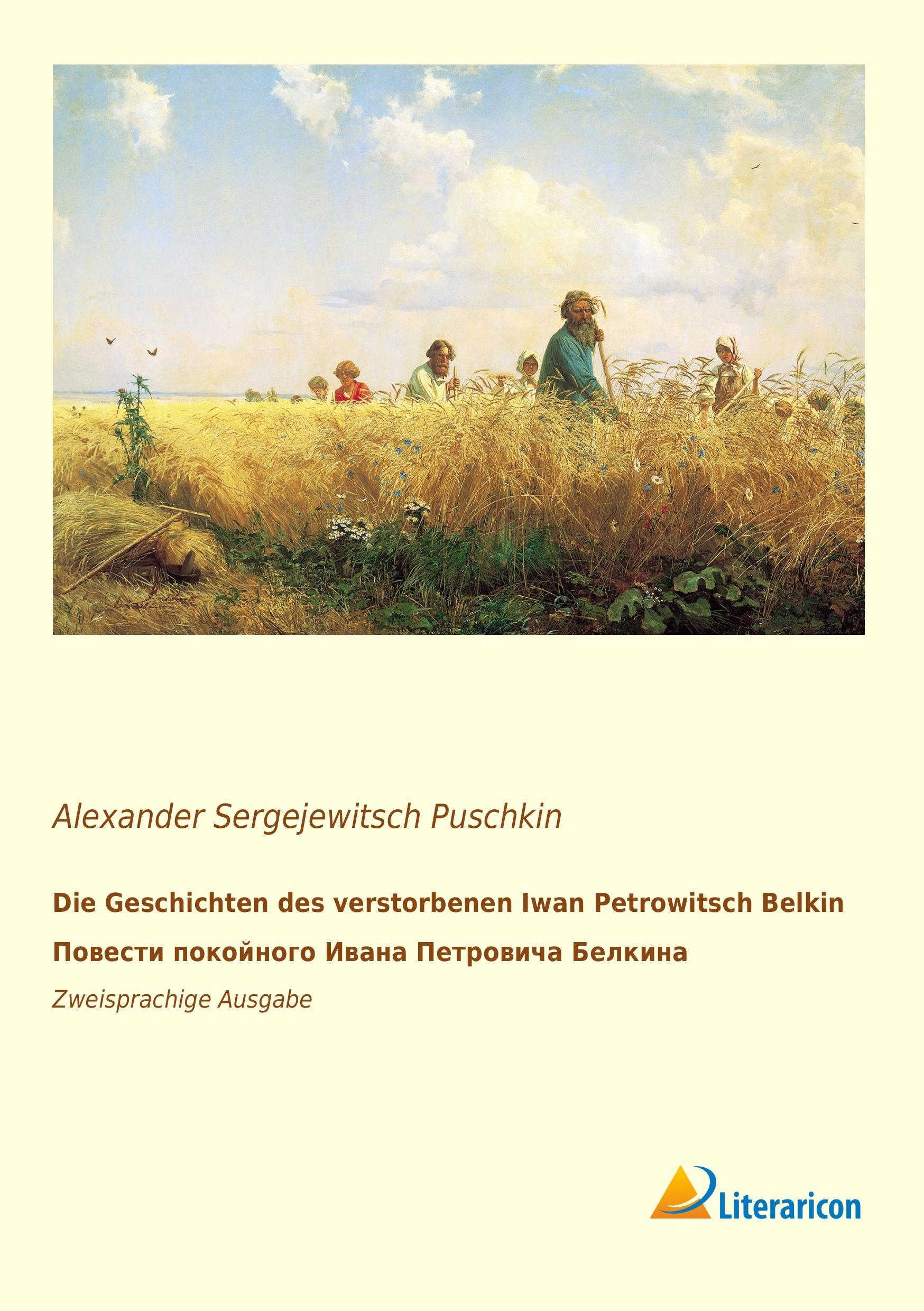 Alexander Sergejewitsch Puschkin

Die Geschichten des verstorbenen Iwan Petrowitsch Belkin

Повести покойного Ивана Петровича Белкина

Zweisprachige Ausgabe

Literaricon